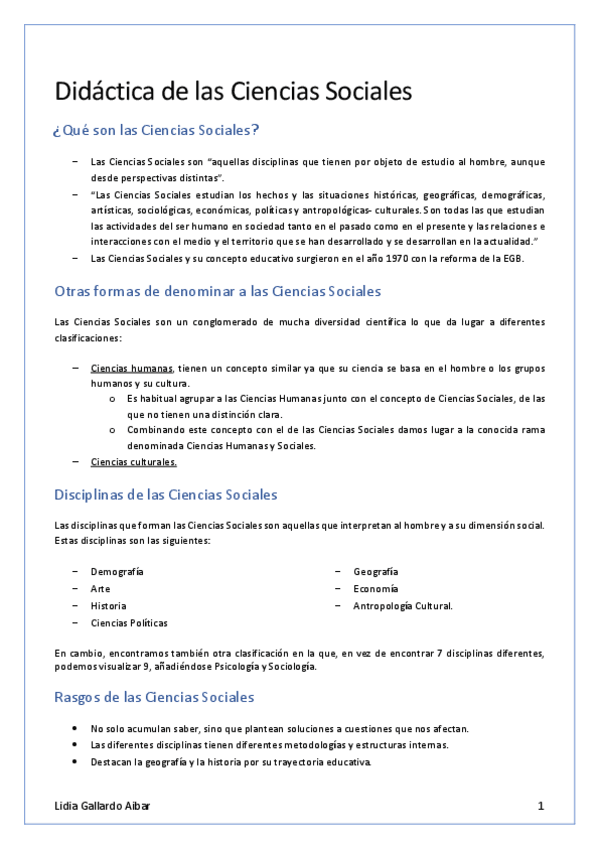 Didáctica de las Ciencias Sociales

¿Qué son las Ciencias Sociales?

– Las Ciencias Sociales son "aquellas disciplinas que tienen por objeto de estudio al hombre, aunque desde perspectivas distintas".
– "Las Ciencias Sociales estudian los hechos y las situaciones históricas, geográficas, demográficas, artísticas, sociológicas, económicas, políticas y antropológicas- culturales. Son todas las que estudian las actividades del ser humano en sociedad tanto en el pasado como en el presente y las relaciones e interacciones con el medio y el territorio que se han desarrollado y se desarrollan en la actualidad."
– Las Ciencias Sociales y su concepto educativo surgieron en el año 1970 con la reforma de la EGB.

Otras formas de denominar a las Ciencias Sociales

Las Ciencias Sociales son un conglomerado de mucha diversidad científica lo que da lugar a diferentes clasificaciones:

– Ciencias humanas, tienen un concepto similar ya que su ciencia se basa en el hombre o los grupos humanos y su cultura.
o Es habitual agrupar a las Ciencias Humanas junto con el concepto de Ciencias Sociales, de las que no tienen una distinción clara.
o Combinando este concepto con el de las Ciencias Sociales damos lugar a la conocida rama denominada Ciencias Humanas y Sociales.
– Ciencias culturales.

Disciplinas de las Ciencias Sociales

Las disciplinas que forman las Ciencias Sociales son aquellas que interpretan al hombre y a su dimensión social. Estas disciplinas son las siguientes:

– Demografía
– Arte
– Historia
– Ciencias Políticas

– Geografía
– Economía
– Antropología Cultural.

En cambio, encontramos también otra clasificación en la que, en vez de encontrar 7 disciplinas diferentes, podemos visualizar 9, añadiéndose Psicología y Sociología.

Rasgos de las Ciencias Sociales

• No solo acumulan saber, sino que plantean soluciones a cuestiones que nos afectan.
• Las diferentes disciplinas tienen diferentes metodologías y estructuras internas.
• Destacan la geografía y la historia por su trayectoria educativa.

Lidia Gallardo Aibar 1